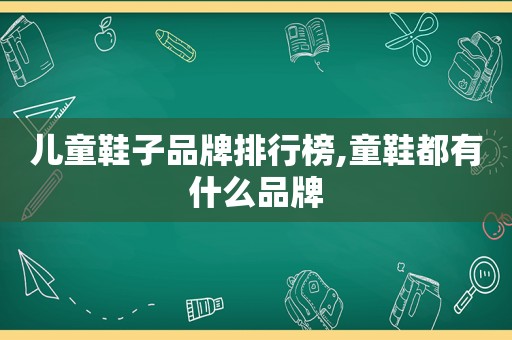 儿童鞋子品牌排行榜,童鞋都有什么品牌